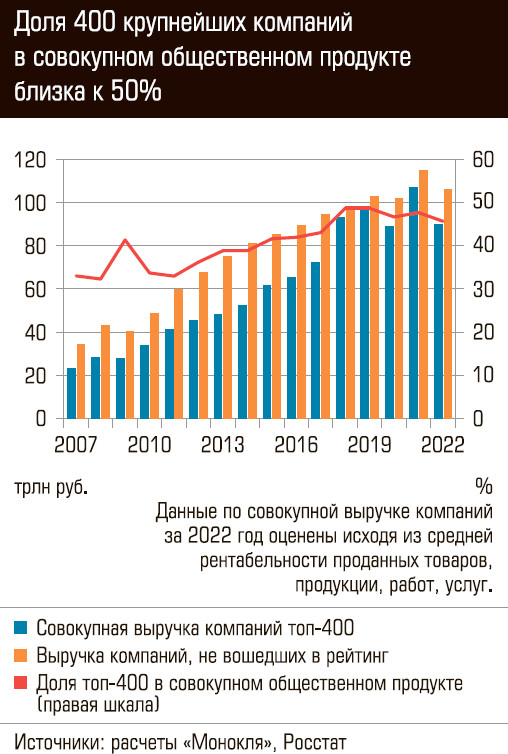 Доля 400 крупнейших компаний в совокупном общественном продукте близка к 50%

120
100
80
60
40
20
0

60
50
40
30
20
10
0

2007
2010
2013
2016
2019
2022

трлн руб.

%

Данные по совокупной выручке компаний за 2022 год оценены исходя из средней рентабельности проданных товаров, продукции, работ, услуг.

Совокупная выручка компаний топ-400
Выручка компаний, не вошедших в рейтинг
Доля топ-400 в совокупном общественном продукте (правая шкала)

Источники: расчеты «Монокля», Росстат